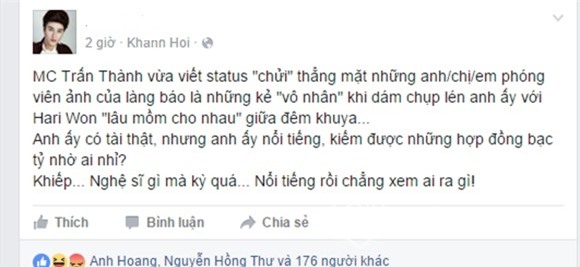 2 giờ · Khann Hoi ·

MC Trấn Thành vừa viết status "chửi" thẳng mặt những anh/chị/em phóng viên ảnh của làng báo là những kẻ "vô nhân" khi dám chụp lén anh ấy với Hari Won "lâu mồm cho nhau" giữa đêm khuya...
Anh ấy có tài thật, nhưng anh ấy nổi tiếng, kiếm được những hợp đồng bạc tỷ nhờ ai nhỉ?
Khiếp... Nghệ sĩ gì mà kỳ quá... Nổi tiếng rồi chẳng xem ai ra gì!

Thích   Bình luận   Chia sẻ

Anh Hoang, Nguyễn Hồng Thư và 176 người khác